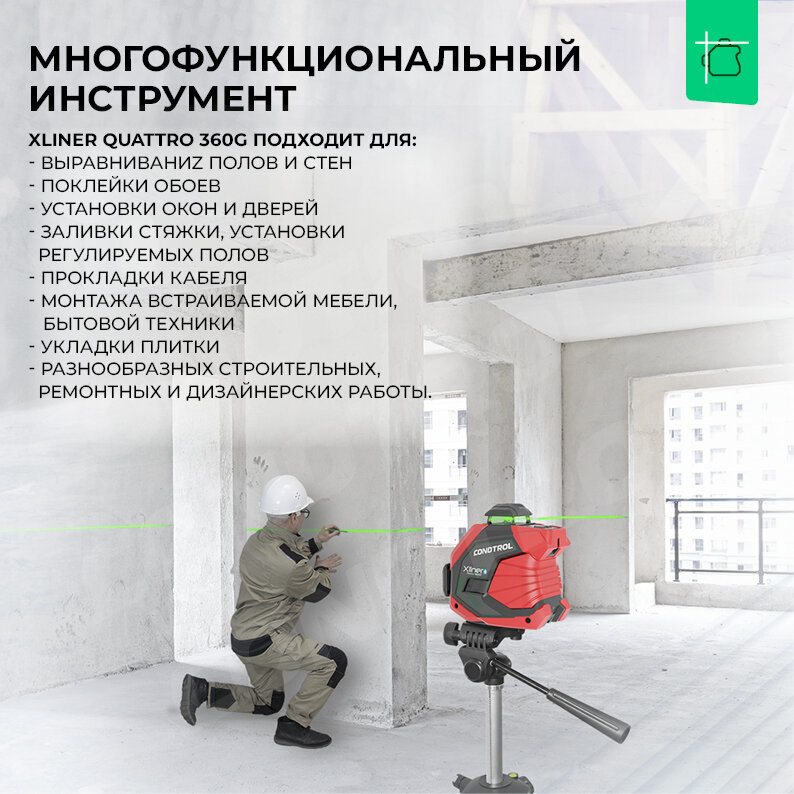 МНОГОФУНКЦИОНАЛЬНЫЙ ИНСТРУМЕНТ

XLINER QUATTRO 360G ПОДХОДИТ ДЛЯ:
- ВЫРАВНИВАНИZ ПОЛОВ И СТЕН
- ПОКЛЕЙКИ ОБОЕВ
- УСТАНОВКИ ОКОН И ДВЕРЕЙ
- ЗАЛИВКИ СТЯЖКИ, УСТАНОВКИ РЕГУЛИРУЕМЫХ ПОЛОВ
- ПРОКЛАДКИ КАБЕЛЯ
- МОНТАЖА ВСТРАИВАЕМОЙ МЕБЕЛИ, БЫТОВОЙ ТЕХНИКИ
- УКЛАДКИ ПЛИТКИ
- РАЗНООБРАЗНЫХ СТРОИТЕЛЬНЫХ, РЕМОНТНЫХ И ДИЗАЙНЕРСКИХ РАБОТЫ.

CONDTROL
Xliner